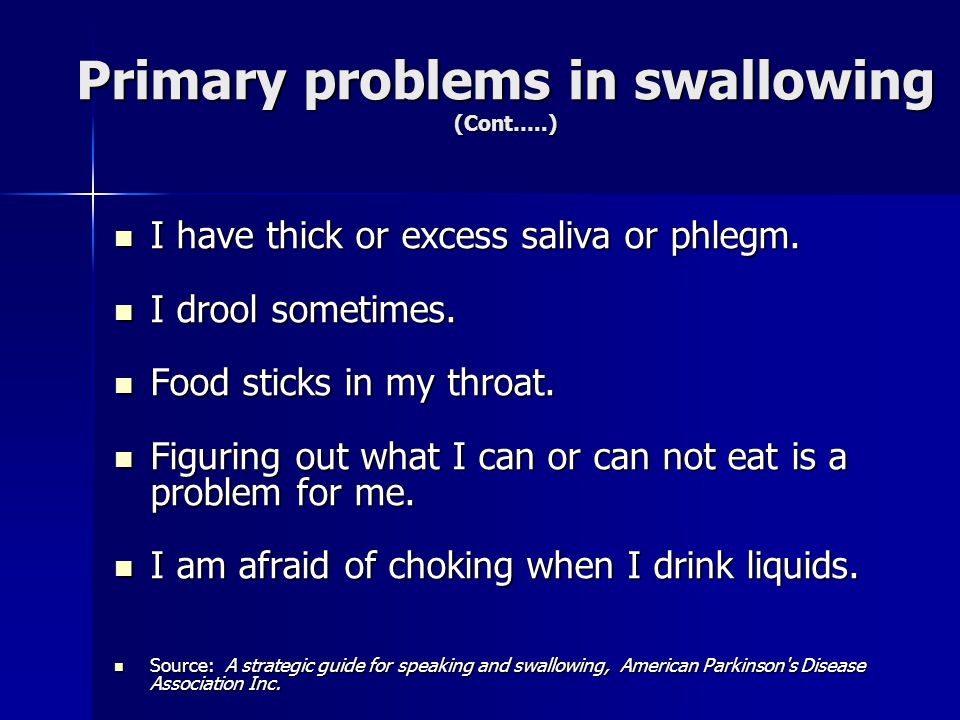 Primary problems in swallowing
(Cont.....)

- I have thick or excess saliva or phlegm.

- I drool sometimes.

- Food sticks in my throat.

- Figuring out what I can or can not eat is a problem for me.

- I am afraid of choking when I drink liquids.

- Source: A strategic guide for speaking and swallowing, American Parkinson's Disease Association Inc.